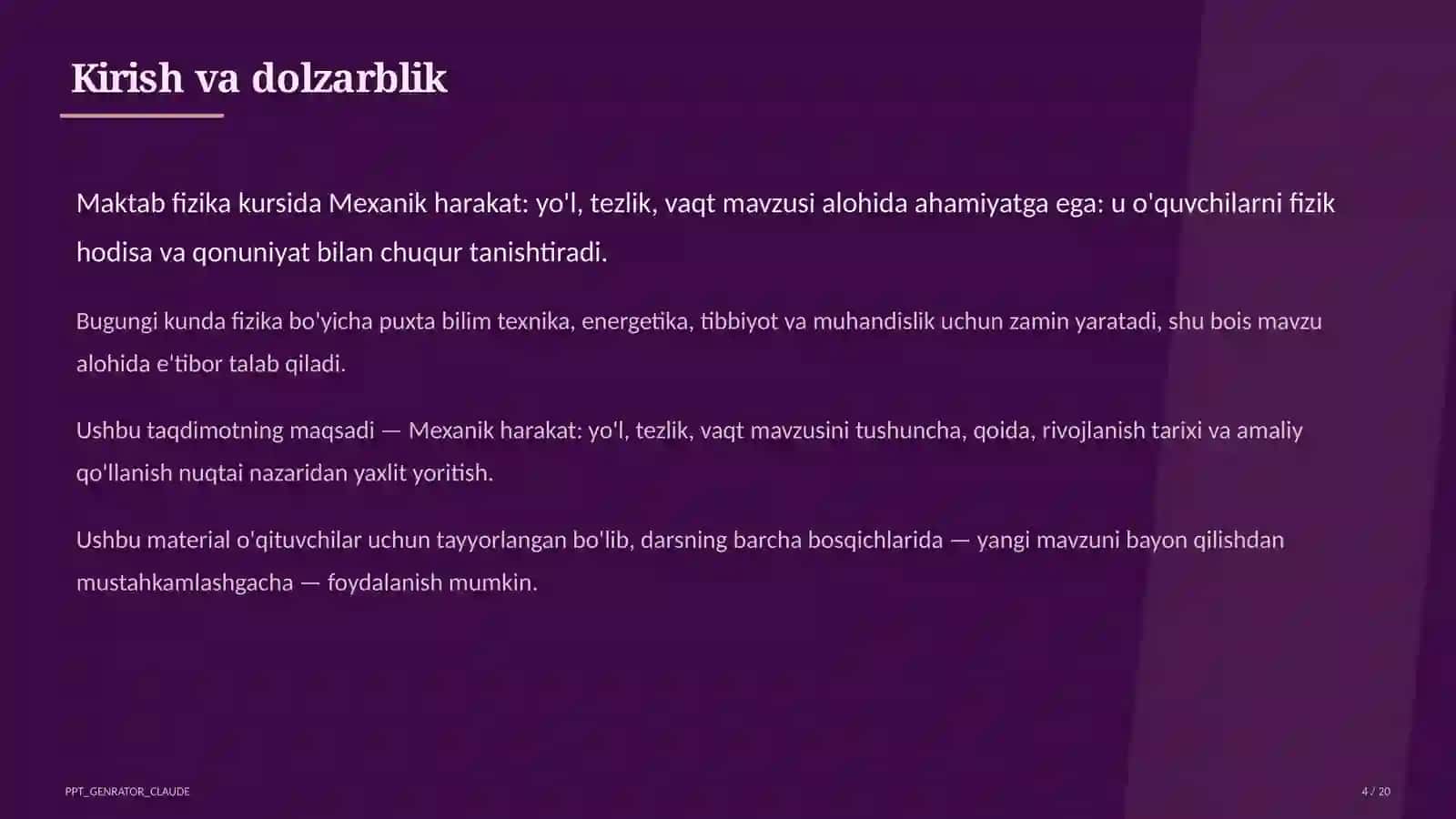 Kirish va dolzarblik

Maktab fizika kursida Mexanik harakat: yo'l, tezlik, vaqt mavzusi alohida ahamiyatga ega: u o'quvchilarni fizik hodisa va qonuniyat bilan chuqur tanishtiradi.

Bugungi kunda fizika bo'yicha puxta bilim texnika, energetika, tibbiyot va muhandislik uchun zamin yaratadi, shu bois mavzu alohida e'tibor talab qiladi.

Ushbu taqdimotning maqsadi — Mexanik harakat: yo'l, tezlik, vaqt mavzusini tushuncha, qoida, rivojlanish tarixi va amaliy qo'llanish nuqtai nazaridan yaxlit yoritish.

Ushbu material o'qituvchilar uchun tayyorlangan bo'lib, darsning barcha bosqichlarida — yangi mavzuni bayon qilishdan mustahkamlashgacha — foydalanish mumkin.

PPT_GENRATOR_CLAUDE

4 / 20